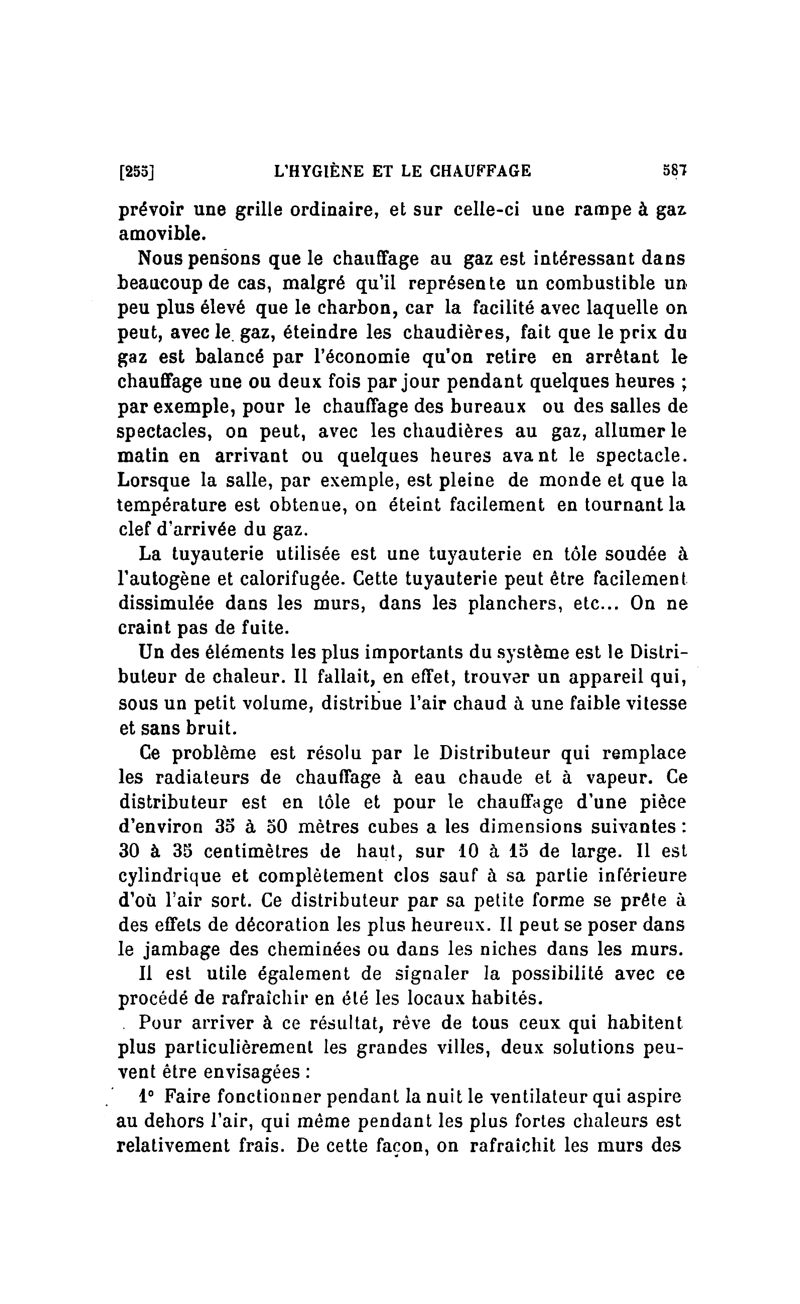 [255] L'HYGIÈNE ET LE CHAUFFAGE 587

prévoir une grille ordinaire, et sur celle-ci une rampe à gaz amovible.

Nous pensons que le chauffage au gaz est intéressant dans beaucoup de cas, malgré qu'il représente un combustible un peu plus élevé que le charbon, car la facilité avec laquelle on peut, avec le gaz, éteindre les chaudières, fait que le prix du gaz est balancé par l'économie qu'on retire en arrêtant le chauffage une ou deux fois par jour pendant quelques heures ; par exemple, pour le chauffage des bureaux ou des salles de spectacles, on peut, avec les chaudières au gaz, allumer le matin en arrivant ou quelques heures avant le spectacle. Lorsque la salle, par exemple, est pleine de monde et que la température est obtenue, on éteint facilement en tournant la clef d'arrivée du gaz.

La tuyauterie utilisée est une tuyauterie en tôle soudée à l'autogène et calorifugée. Cette tuyauterie peut être facilement dissimulée dans les murs, dans les planchers, etc... On ne craint pas de fuite.

Un des éléments les plus importants du système est le Distributeur de chaleur. Il fallait, en effet, trouver un appareil qui, sous un petit volume, distribue l'air chaud à une faible vitesse et sans bruit.

Ce problème est résolu par le Distributeur qui remplace les radiateurs de chauffage à eau chaude et à vapeur. Ce distributeur est en tôle et pour le chauffage d'une pièce d'environ 35 à 50 mètres cubes a les dimensions suivantes : 30 à 35 centimètres de haut, sur 10 à 15 de large. Il est cylindrique et complètement clos sauf à sa partie inférieure d'où l'air sort. Ce distributeur par sa petite forme se prête à des effets de décoration les plus heureux. Il peut se poser dans le jambage des cheminées ou dans les niches dans les murs.

Il est utile également de signaler la possibilité avec ce procédé de rafraîchir en été les locaux habités.

Pour arriver à ce résultat, rêve de tous ceux qui habitent plus particulièrement les grandes villes, deux solutions peuvent être envisagées :

1° Faire fonctionner pendant la nuit le ventilateur qui aspire au dehors l'air, qui même pendant les plus fortes chaleurs est relativement frais. De cette façon, on rafraîchit les murs des